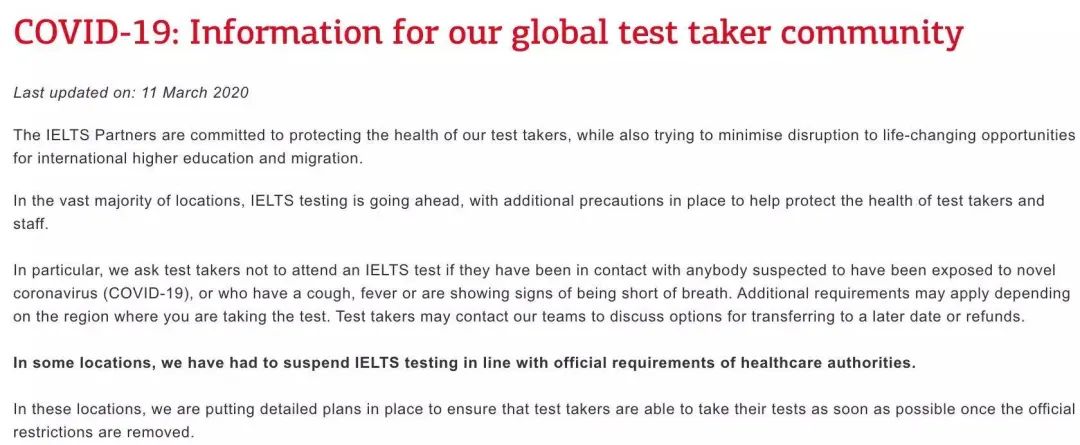 COVID-19: Information for our global test taker community

Last updated on: 11 March 2020

The IELTS Partners are committed to protecting the health of our test takers, while also trying to minimise disruption to life-changing opportunities for international higher education and migration.

In the vast majority of locations, IELTS testing is going ahead, with additional precautions in place to help protect the health of test takers and staff.

In particular, we ask test takers not to attend an IELTS test if they have been in contact with anybody suspected to have been exposed to novel coronavirus (COVID-19), or who have a cough, fever or are showing signs of being short of breath. Additional requirements may apply depending on the region where you are taking the test. Test takers may contact our teams to discuss options for transferring to a later date or refunds.

In some locations, we have had to suspend IELTS testing in line with official requirements of healthcare authorities.

In these locations, we are putting detailed plans in place to ensure that test takers are able to take their tests as soon as possible once the official restrictions are removed.